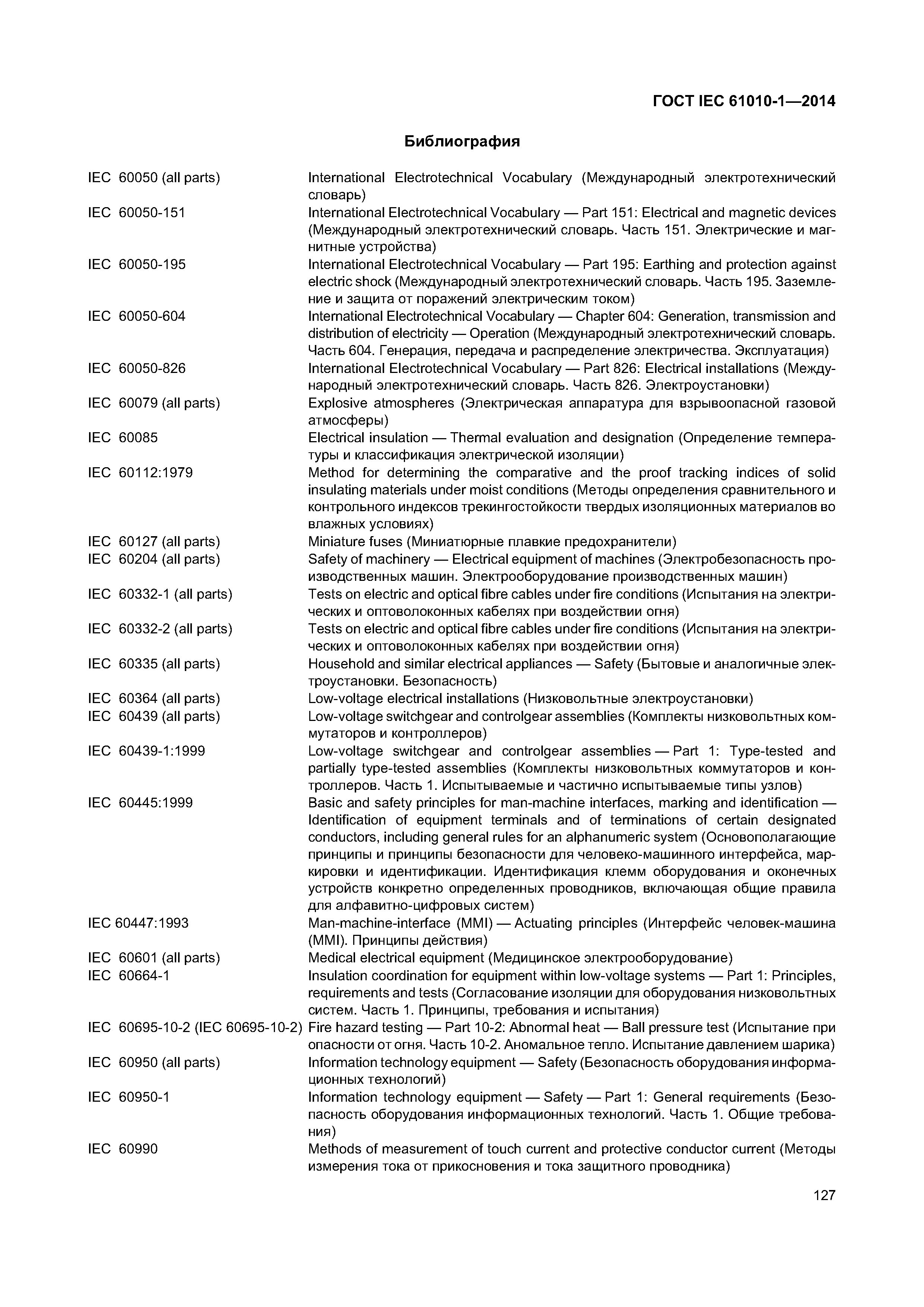 ГОСТ IEC 61010-1—2014

Библиография

| | |
|---|---|
| IEC 60050 (all parts) | International Electrotechnical Vocabulary (Международный электротехнический словарь) |
| IEC 60050-151 | International Electrotechnical Vocabulary — Part 151: Electrical and magnetic devices (Международный электротехнический словарь. Часть 151. Электрические и магнитные устройства) |
| IEC 60050-195 | International Electrotechnical Vocabulary — Part 195: Earthing and protection against electric shock (Международный электротехнический словарь. Часть 195. Заземление и защита от поражений электрическим током) |
| IEC 60050-604 | International Electrotechnical Vocabulary — Chapter 604: Generation, transmission and distribution of electricity — Operation (Международный электротехнический словарь. Часть 604. Генерация, передача и распределение электричества. Эксплуатация) |
| IEC 60050-826 | International Electrotechnical Vocabulary — Part 826: Electrical installations (Международный электротехнический словарь. Часть 826. Электроустановки) |
| IEC 60079 (all parts) | Explosive atmospheres (Электрическая аппаратура для взрывоопасной газовой атмосферы) |
| IEC 60085 | Electrical insulation — Thermal evaluation and designation (Определение температуры и классификация электрической изоляции) |
| IEC 60112:1979 | Method for determining the comparative and the proof tracking indices of solid insulating materials under moist conditions (Методы определения сравнительного и контрольного индексов трекингостойкости твердых изоляционных материалов во влажных условиях) |
| IEC 60127 (all parts) | Miniature fuses (Миниатюрные плавкие предохранители) |
| IEC 60204 (all parts) | Safety of machinery — Electrical equipment of machines (Электробезопасность производственных машин. Электрооборудование производственных машин) |
| IEC 60332-1 (all parts) | Tests on electric and optical fibre cables under fire conditions (Испытания на электрических и оптоволоконных кабелях при воздействии огня) |
| IEC 60332-2 (all parts) | Tests on electric and optical fibre cables under fire conditions (Испытания на электрических и оптоволоконных кабелях при воздействии огня) |
| IEC 60335 (all parts) | Household and similar electrical appliances — Safety (Бытовые и аналогичные электроустановки. Безопасность) |
| IEC 60364 (all parts) | Low-voltage electrical installations (Низковольтные электроустановки) |
| IEC 60439 (all parts) | Low-voltage switchgear and controlgear assemblies (Комплекты низковольтных коммутаторов и контроллеров) |
| IEC 60439-1:1999 | Low-voltage switchgear and controlgear assemblies — Part 1: Type-tested and partially type-tested assemblies (Комплекты низковольтных коммутаторов и контроллеров. Часть 1. Испытываемые и частично испытываемые типы узлов) |
| IEC 60445:1999 | Basic and safety principles for man-machine interfaces, marking and identification — Identification of equipment terminals and of terminations of certain designated conductors, including general rules for an alphanumeric system (Основополагающие принципы и принципы безопасности для человеко-машинного интерфейса, маркировки и идентификации. Идентификация клемм оборудования и оконечных устройств конкретно определенных проводников, включающая общие правила для алфавитно-цифровых систем) |
| IEC 60447:1993 | Man-machine-interface (MMI) — Actuating principles (Интерфейс человек-машина (MMI). Принципы действия) |
| IEC 60601 (all parts) | Medical electrical equipment (Медицинское электрооборудование) |
| IEC 60664-1 | Insulation coordination for equipment within low-voltage systems — Part 1: Principles, requirements and tests (Согласование изоляции для оборудования низковольтных систем. Часть 1. Принципы, требования и испытания) |
| IEC 60695-10-2 (IEC 60695-10-2) | Fire hazard testing — Part 10-2: Abnormal heat — Ball pressure test (Испытание при опасности от огня. Часть 10-2. Аномальное тепло. Испытание давлением шарика) |
| IEC 60950 (all parts) | Information technology equipment — Safety (Безопасность оборудования информационных технологий) |
| IEC 60950-1 | Information technology equipment — Safety — Part 1: General requirements (Безопасность оборудования информационных технологий. Часть 1. Общие требования) |
| IEC 60990 | Methods of measurement of touch current and protective conductor current (Методы измерения тока от прикосновения и тока защитного проводника) |

127